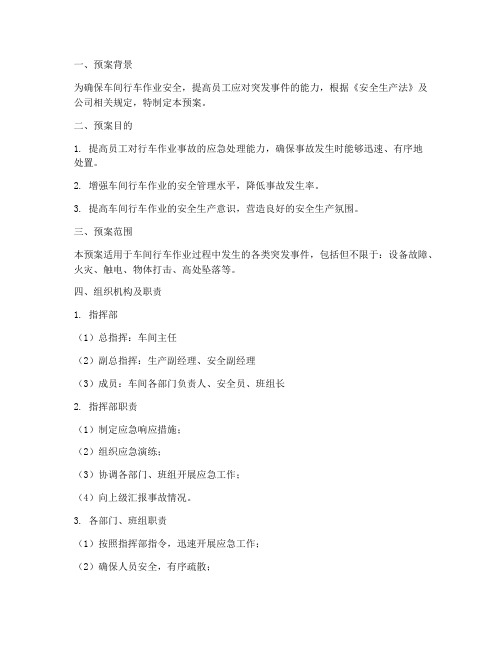 一、预案背景

为确保车间行车作业安全，提高员工应对突发事件的能力，根据《安全生产法》及公司相关规定，特制定本预案。

二、预案目的

1. 提高员工对行车作业事故的应急处理能力，确保事故发生时能够迅速、有序地处置。

2. 增强车间行车作业的安全管理水平，降低事故发生率。

3. 提高车间行车作业的安全生产意识，营造良好的安全生产氛围。

三、预案范围

本预案适用于车间行车作业过程中发生的各类突发事件，包括但不限于：设备故障、火灾、触电、物体打击、高处坠落等。

四、组织机构及职责

1. 指挥部

（1）总指挥：车间主任

（2）副总指挥：生产副经理、安全副经理

（3）成员：车间各部门负责人、安全员、班组长

2. 指挥部职责

（1）制定应急响应措施；

（2）组织应急演练；

（3）协调各部门、班组开展应急工作；

（4）向上级汇报事故情况。

3. 各部门、班组职责

（1）按照指挥部指令，迅速开展应急工作；

（2）确保人员安全，有序疏散；